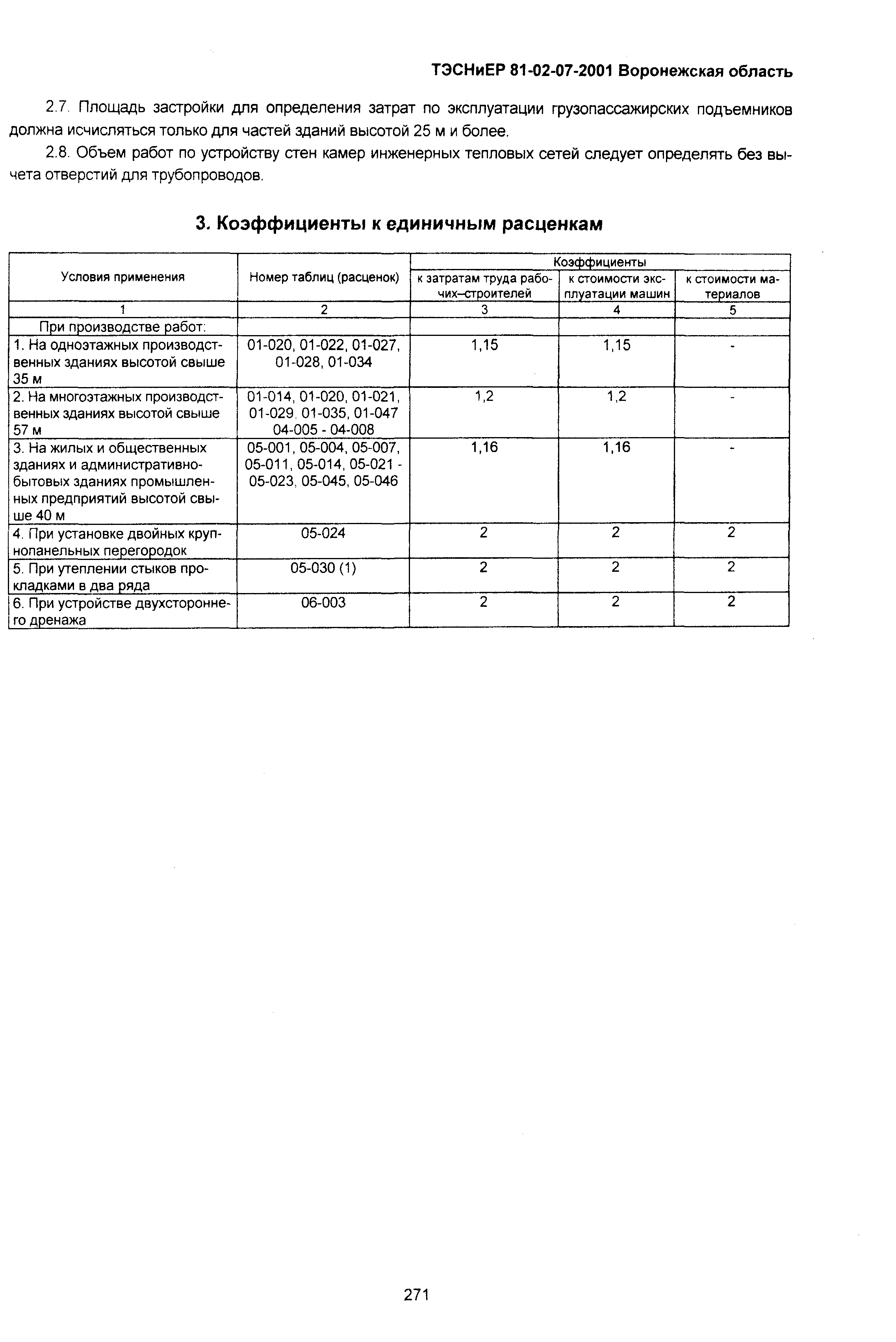 ТЭСНиЕР 81-02-07-2001 Воронежская область

2.7. Площадь застройки для определения затрат по эксплуатации грузопассажирских подъемников должна исчисляться только для частей зданий высотой 25 м и более.

2.8. Объем работ по устройству стен камер инженерных тепловых сетей следует определять без вычета отверстий для трубопроводов.

3. Коэффициенты к единичным расценкам

| Условия применения | Номер таблиц (расценок) | Коэффициенты к затратам труда рабочих–строителей | Коэффициенты к стоимости эксплуатации машин | Коэффициенты к стоимости материалов |
|---|---|---|---|---|
| 1 | 2 | 3 | 4 | 5 |
| При производстве работ: | | | | |
| 1. На одноэтажных производственных зданиях высотой свыше 35 м | 01-020, 01-022, 01-027, 01-028, 01-034 | 1,15 | 1,15 | - |
| 2. На многоэтажных производственных зданиях высотой свыше 57 м | 01-014, 01-020, 01-021, 01-029, 01-035, 01-047 04-005 - 04-008 | 1,2 | 1,2 | - |
| 3. На жилых и общественных зданиях и административно-бытовых зданиях промышленных предприятий высотой свыше 40 м | 05-001, 05-004, 05-007, 05-011, 05-014, 05-021 - 05-023, 05-045, 05-046 | 1,16 | 1,16 | - |
| 4. При установке двойных крупнопанельных перегородок | 05-024 | 2 | 2 | 2 |
| 5. При утеплении стыков прокладками в два ряда | 05-030 (1) | 2 | 2 | 2 |
| 6. При устройстве двухстороннего дренажа | 06-003 | 2 | 2 | 2 |

271